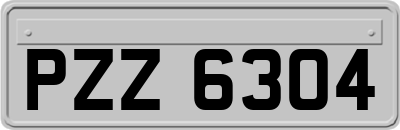 PZZ 6304